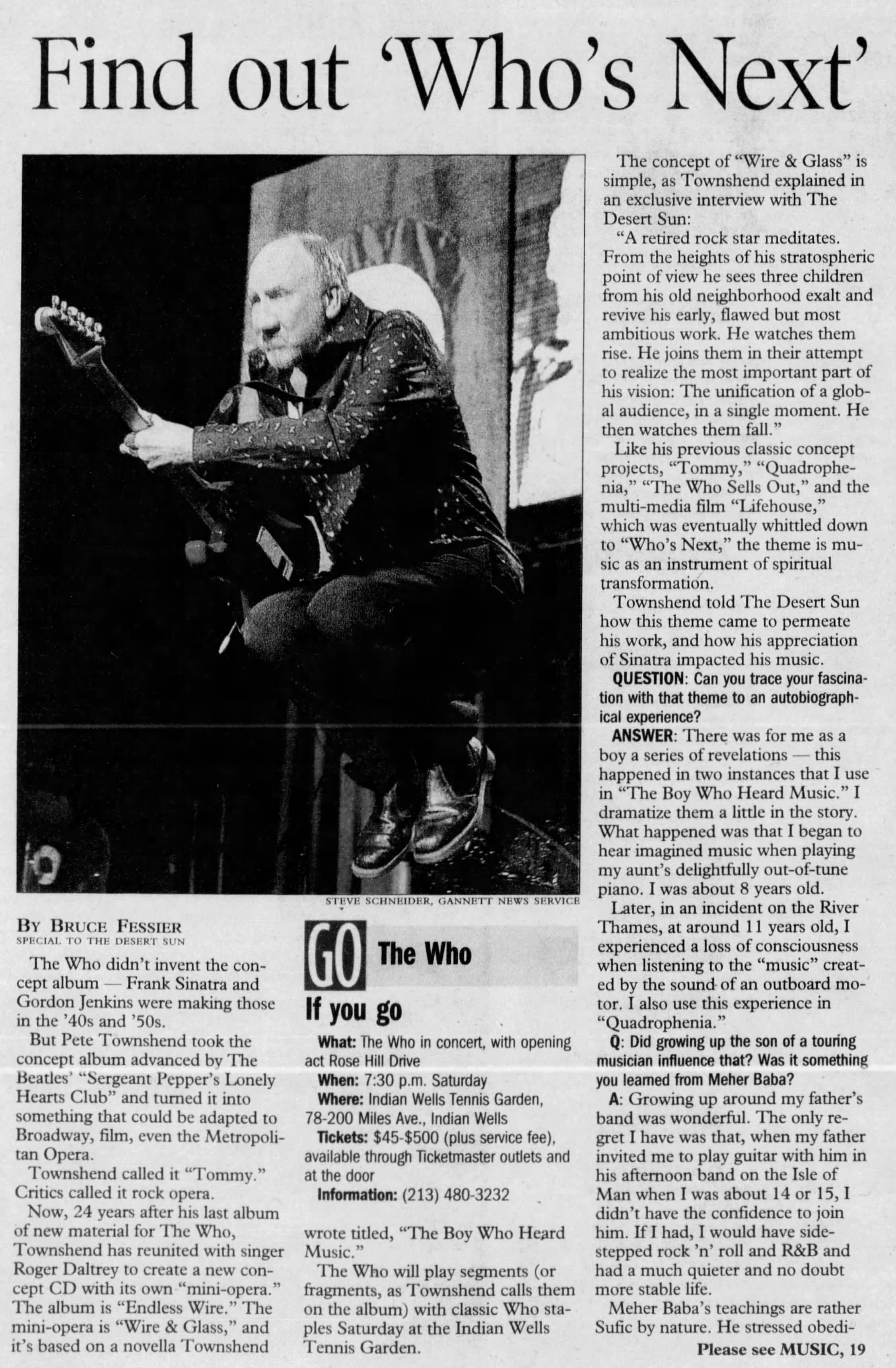 Find out 'Who's Next'

STEVE SCHNEIDER, GANNETT NEWS SERVICE

BY BRUCE FESSIER
SPECIAL TO THE DESERT SUN

The Who didn't invent the concept album — Frank Sinatra and Gordon Jenkins were making those in the '40s and '50s.

But Pete Townshend took the concept album advanced by The Beatles' "Sergeant Pepper's Lonely Hearts Club" and turned it into something that could be adapted to Broadway, film, even the Metropolitan Opera.

Townshend called it "Tommy." Critics called it rock opera.

Now, 24 years after his last album of new material for The Who, Townshend has reunited with singer Roger Daltrey to create a new concept CD with its own "mini-opera." The album is "Endless Wire." The mini-opera is "Wire & Glass," and it's based on a novella Townshend

GO The Who

If you go

What: The Who in concert, with opening act Rose Hill Drive

When: 7:30 p.m. Saturday

Where: Indian Wells Tennis Garden, 78-200 Miles Ave., Indian Wells

Tickets: $45-$500 (plus service fee), available through Ticketmaster outlets and at the door

Information: (213) 480-3232

wrote titled, "The Boy Who Heard Music."

The Who will play segments (or fragments, as Townshend calls them on the album) with classic Who staples Saturday at the Indian Wells Tennis Garden.

The concept of "Wire & Glass" is simple, as Townshend explained in an exclusive interview with The Desert Sun:

"A retired rock star meditates. From the heights of his stratospheric point of view he sees three children from his old neighborhood exalt and revive his early, flawed but most ambitious work. He watches them rise. He joins them in their attempt to realize the most important part of his vision: The unification of a global audience, in a single moment. He then watches them fall."

Like his previous classic concept projects, "Tommy," "Quadrophenia," "The Who Sells Out," and the multi-media film "Lifehouse," which was eventually whittled down to "Who's Next," the theme is music as an instrument of spiritual transformation.

Townshend told The Desert Sun how this theme came to permeate his work, and how his appreciation of Sinatra impacted his music.

QUESTION: Can you trace your fascination with that theme to an autobiographical experience?

ANSWER: There was for me as a boy a series of revelations — this happened in two instances that I use in "The Boy Who Heard Music." I dramatize them a little in the story. What happened was that I began to hear imagined music when playing my aunt's delightfully out-of-tune piano. I was about 8 years old.

Later, in an incident on the River Thames, at around 11 years old, I experienced a loss of consciousness when listening to the "music" created by the sound of an outboard motor. I also use this experience in "Quadrophenia."

Q: Did growing up the son of a touring musician influence that? Was it something you learned from Meher Baba?

A: Growing up around my father's band was wonderful. The only regret I have was that, when my father invited me to play guitar with him in his afternoon band on the Isle of Man when I was about 14 or 15, I didn't have the confidence to join him. If I had, I would have sidestepped rock 'n' roll and R&B and had a much quieter and no doubt more stable life.

Meher Baba's teachings are rather Sufic by nature. He stressed obedi-

Please see MUSIC, 19